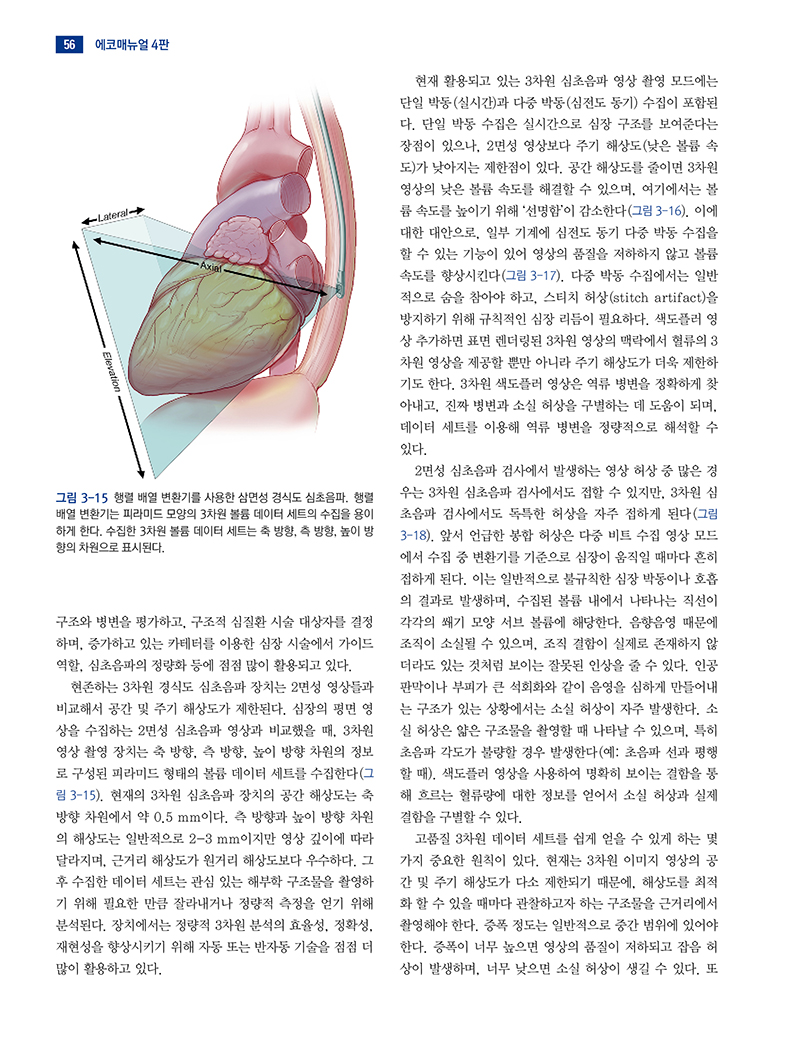 56 에코매뉴얼 4판

Lateral

Axial

Elevation

그림 3-15 행렬 배열 변환기를 사용한 삼면성 경식도 심초음파. 행렬 배열 변환기는 피라미드 모양의 3차원 볼륨 데이터 세트의 수집을 용이하게 한다. 수집한 3차원 볼륨 데이터 세트는 축 방향, 측 방향, 높이 방향의 차원으로 표시된다.

구조와 병변을 평가하고, 구조적 심질환 시술 대상자를 결정하며, 증가하고 있는 카테터를 이용한 심장 시술에서 가이드 역할, 심초음파의 정량화 등에 점점 많이 활용되고 있다.

현존하는 3차원 경식도 심초음파 장치는 2면성 영상들과 비교해서 공간 및 주기 해상도가 제한된다. 심장의 평면 영상을 수집하는 2면성 심초음파 영상과 비교했을 때, 3차원 영상 촬영 장치는 축 방향, 측 방향, 높이 방향 차원의 정보로 구성된 피라미드 형태의 볼륨 데이터 세트를 수집한다(그림 3-15). 현재의 3차원 심초음파 장치의 공간 해상도는 축 방향 차원에서 약 0.5 mm이다. 측 방향과 높이 방향 차원의 해상도는 일반적으로 2-3 mm이지만 영상 깊이에 따라 달라지며, 근거리 해상도가 원거리 해상도보다 우수하다. 그 후 수집한 데이터 세트는 관심 있는 해부학 구조물을 촬영하기 위해 필요한 만큼 잘라내거나 정량적 측정을 얻기 위해 분석된다. 장치에서는 정량적 3차원 분석의 효율성, 정확성, 재현성을 향상시키기 위해 자동 또는 반자동 기술을 점점 더 많이 활용하고 있다.

현재 활용되고 있는 3차원 심초음파 영상 촬영 모드에는 단일 박동(실시간)과 다중 박동(심전도 동기) 수집이 포함된다. 단일 박동 수집은 실시간으로 심장 구조를 보여준다는 장점이 있으나, 2면성 영상보다 주기 해상도(낮은 볼륨 속도)가 낮아지는 제한점이 있다. 공간 해상도를 줄이면 3차원 영상의 낮은 볼륨 속도를 해결할 수 있으며, 여기에서는 볼륨 속도를 높이기 위해 '선명함'이 감소한다(그림 3-16). 이에 대한 대안으로, 일부 기계에 심전도 동기 다중 박동 수집을 할 수 있는 기능이 있어 영상의 품질을 저하하지 않고 볼륨 속도를 향상시킨다(그림 3-17). 다중 박동 수집에서는 일반적으로 숨을 참아야 하고, 스티치 허상(stitch artifact)을 방지하기 위해 규칙적인 심장 리듬이 필요하다. 색도플러 영상 추가하면 표면 렌더링된 3차원 영상의 맥락에서 혈류의 3차원 영상을 제공할 뿐만 아니라 주기 해상도가 더욱 제한하기도 한다. 3차원 색도플러 영상은 역류 병변을 정확하게 찾아내고, 진짜 병변과 소실 허상을 구별하는 데 도움이 되며, 데이터 세트를 이용해 역류 병변을 정량적으로 해석할 수 있다.

2면성 심초음파 검사에서 발생하는 영상 허상 중 많은 경우는 3차원 심초음파 검사에서도 접할 수 있지만, 3차원 심초음파 검사에서도 독특한 허상을 자주 접하게 된다(그림 3-18). 앞서 언급한 봉합 허상은 다중 비트 수집 영상 모드에서 수집 중 변환기를 기준으로 심장이 움직일 때마다 흔히 접하게 된다. 이는 일반적으로 불규칙한 심장 박동이나 호흡의 결과로 발생하며, 수집된 볼륨 내에서 나타나는 직선이 각각의 쐐기 모양 서브 볼륨에 해당한다. 음향음영 때문에 조직이 소실될 수 있으며, 조직 결함이 실제로 존재하지 않더라도 있는 것처럼 보이는 잘못된 인상을 줄 수 있다. 인공판막이나 부피가 큰 석회화와 같이 음영을 심하게 만들어내는 구조가 있는 상황에서는 소실 허상이 자주 발생한다. 소실 허상은 얇은 구조물을 촬영할 때 나타날 수 있으며, 특히 초음파 각도가 불량할 경우 발생한다(예: 초음파 선과 평행할 때). 색도플러 영상을 사용하여 명확히 보이는 결함을 통해 흐르는 혈류량에 대한 정보를 얻어서 소실 허상과 실제 결함을 구별할 수 있다.

고품질 3차원 데이터 세트를 쉽게 얻을 수 있게 하는 몇 가지 중요한 원칙이 있다. 현재는 3차원 이미지 영상의 공간 및 주기 해상도가 다소 제한되기 때문에, 해상도를 최적화 할 수 있을 때마다 관찰하고자 하는 구조물을 근거리에서 촬영해야 한다. 증폭 정도는 일반적으로 중간 범위에 있어야 한다. 증폭이 너무 높으면 영상의 품질이 저하되고 잡음 허상이 발생하며, 너무 낮으면 소실 허상이 생길 수 있다. 또